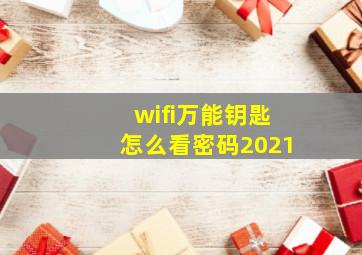 wifi万能钥匙
怎么看密码2021